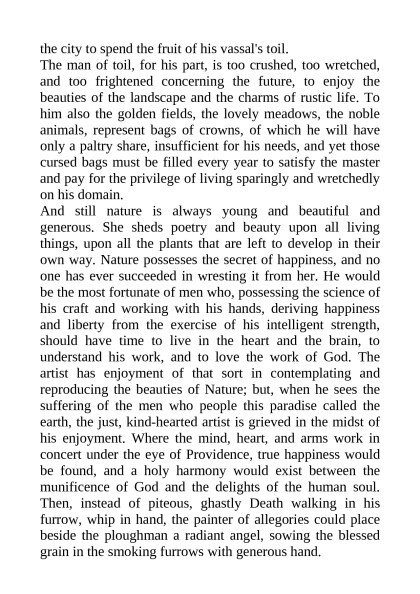 the city to spend the fruit of his vassal's toil.
The man of toil, for his part, is too crushed, too wretched, and too frightened concerning the future, to enjoy the beauties of the landscape and the charms of rustic life. To him also the golden fields, the lovely meadows, the noble animals, represent bags of crowns, of which he will have only a paltry share, insufficient for his needs, and yet those cursed bags must be filled every year to satisfy the master and pay for the privilege of living sparingly and wretchedly on his domain.
And still nature is always young and beautiful and generous. She sheds poetry and beauty upon all living things, upon all the plants that are left to develop in their own way. Nature possesses the secret of happiness, and no one has ever succeeded in wresting it from her. He would be the most fortunate of men who, possessing the science of his craft and working with his hands, deriving happiness and liberty from the exercise of his intelligent strength, should have time to live in the heart and the brain, to understand his work, and to love the work of God. The artist has enjoyment of that sort in contemplating and reproducing the beauties of Nature; but, when he sees the suffering of the men who people this paradise called the earth, the just, kind-hearted artist is grieved in the midst of his enjoyment. Where the mind, heart, and arms work in concert under the eye of Providence, true happiness would be found, and a holy harmony would exist between the munificence of God and the delights of the human soul. Then, instead of piteous, ghastly Death walking in his furrow, whip in hand, the painter of allegories could place beside the ploughman a radiant angel, sowing the blessed grain in the smoking furrows with generous hand.